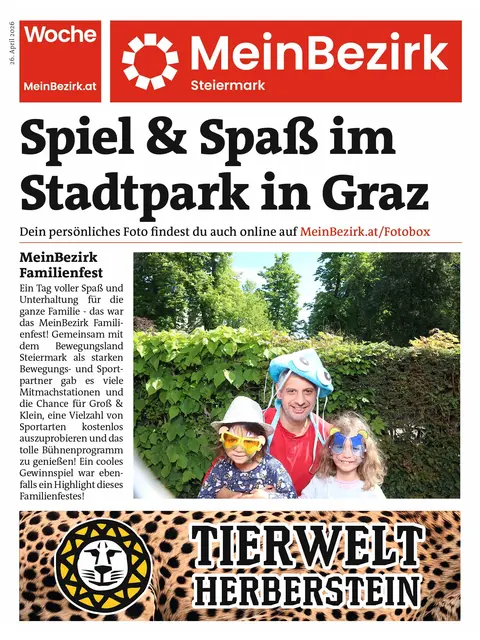 26. April 2026

Woche

MeinBezirk.at

MeinBezirk
Steiermark

Spiel & Spaß im Stadtpark in Graz

Dein persönliches Foto findest du auch online auf MeinBezirk.at/Fotobox

MeinBezirk Familienfest

Ein Tag voller Spaß und Unterhaltung für die ganze Familie - das war das MeinBezirk Familienfest! Gemeinsam mit dem Bewegungsland Steiermark als starken Bewegungs- und Sportpartner gab es viele Mitmachstationen und die Chance für Groß & Klein, eine Vielzahl von Sportarten kostenlos auszuprobieren und das tolle Bühnenprogramm zu genießen! Ein cooles Gewinnspiel war ebenfalls ein Highlight dieses Familienfestes!

TIERWELT HERBERSTEIN